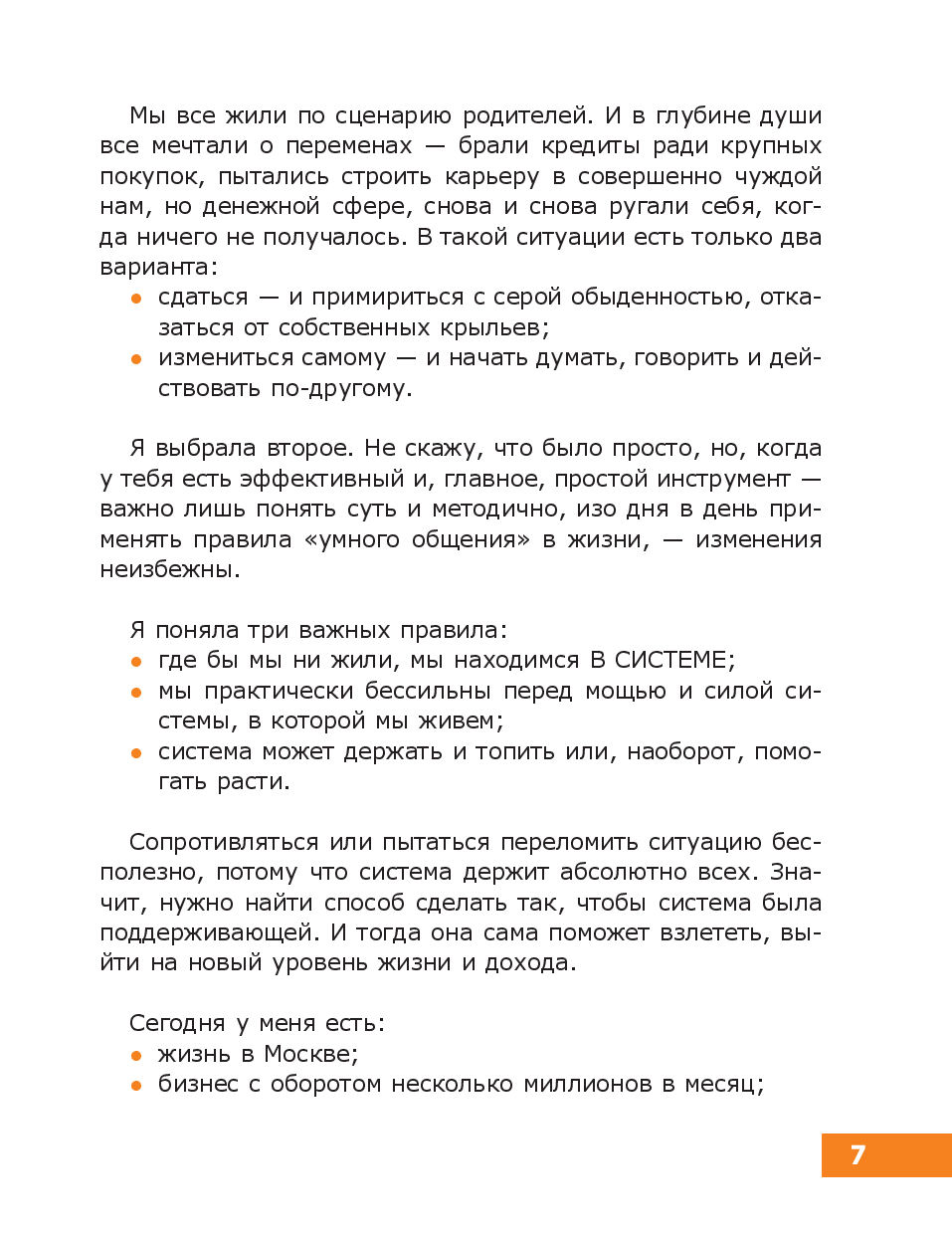 Мы все жили по сценарию родителей. И в глубине души все мечтали о переменах — брали кредиты ради крупных покупок, пытались строить карьеру в совершенно чуждой нам, но денежной сфере, снова и снова ругали себя, когда ничего не получалось. В такой ситуации есть только два варианта:
• сдаться — и примириться с серой обыденностью, отказаться от собственных крыльев;
• измениться самому — и начать думать, говорить и действовать по-другому.

Я выбрала второе. Не скажу, что было просто, но, когда у тебя есть эффективный и, главное, простой инструмент — важно лишь понять суть и методично, изо дня в день применять правила «умного общения» в жизни, — изменения неизбежны.

Я поняла три важных правила:
• где бы мы ни жили, мы находимся В СИСТЕМЕ;
• мы практически бессильны перед мощью и силой системы, в которой мы живем;
• система может держать и топить или, наоборот, помогать расти.

Сопротивляться или пытаться переломить ситуацию бесполезно, потому что система держит абсолютно всех. Значит, нужно найти способ сделать так, чтобы система была поддерживающей. И тогда она сама поможет взлететь, выйти на новый уровень жизни и дохода.

Сегодня у меня есть:
• жизнь в Москве;
• бизнес с оборотом несколько миллионов в месяц;

7